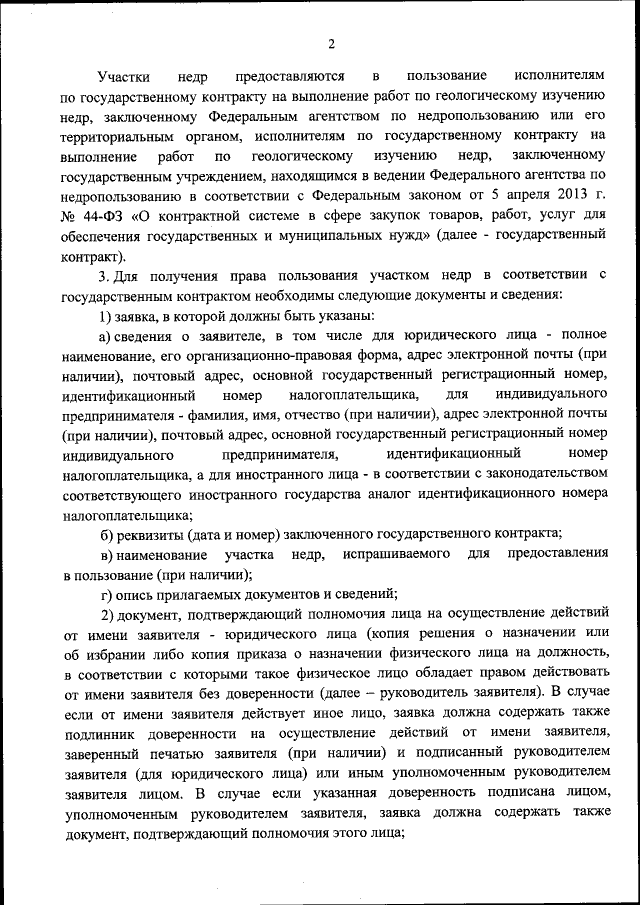 2

Участки недр предоставляются в пользование исполнителям по государственному контракту на выполнение работ по геологическому изучению недр, заключенному Федеральным агентством по недропользованию или его территориальным органом, исполнителям по государственному контракту на выполнение работ по геологическому изучению недр, заключенному государственным учреждением, находящимся в ведении Федерального агентства по недропользованию в соответствии с Федеральным законом от 5 апреля 2013 г. № 44-ФЗ «О контрактной системе в сфере закупок товаров, работ, услуг для обеспечения государственных и муниципальных нужд» (далее - государственный контракт).

3. Для получения права пользования участком недр в соответствии с государственным контрактом необходимы следующие документы и сведения:

1) заявка, в которой должны быть указаны:

а) сведения о заявителе, в том числе для юридического лица - полное наименование, его организационно-правовая форма, адрес электронной почты (при наличии), почтовый адрес, основной государственный регистрационный номер, идентификационный номер налогоплательщика, для индивидуального предпринимателя - фамилия, имя, отчество (при наличии), адрес электронной почты (при наличии), почтовый адрес, основной государственный регистрационный номер индивидуального предпринимателя, идентификационный номер налогоплательщика, а для иностранного лица - в соответствии с законодательством соответствующего иностранного государства аналог идентификационного номера налогоплательщика;

б) реквизиты (дата и номер) заключенного государственного контракта;

в) наименование участка недр, испрашиваемого для предоставления в пользование (при наличии);

г) опись прилагаемых документов и сведений;

2) документ, подтверждающий полномочия лица на осуществление действий от имени заявителя - юридического лица (копия решения о назначении или об избрании либо копия приказа о назначении физического лица на должность, в соответствии с которыми такое физическое лицо обладает правом действовать от имени заявителя без доверенности (далее – руководитель заявителя). В случае если от имени заявителя действует иное лицо, заявка должна содержать также подлинник доверенности на осуществление действий от имени заявителя, заверенный печатью заявителя (при наличии) и подписанный руководителем заявителя (для юридического лица) или иным уполномоченным руководителем заявителя лицом. В случае если указанная доверенность подписана лицом, уполномоченным руководителем заявителя, заявка должна содержать также документ, подтверждающий полномочия этого лица;